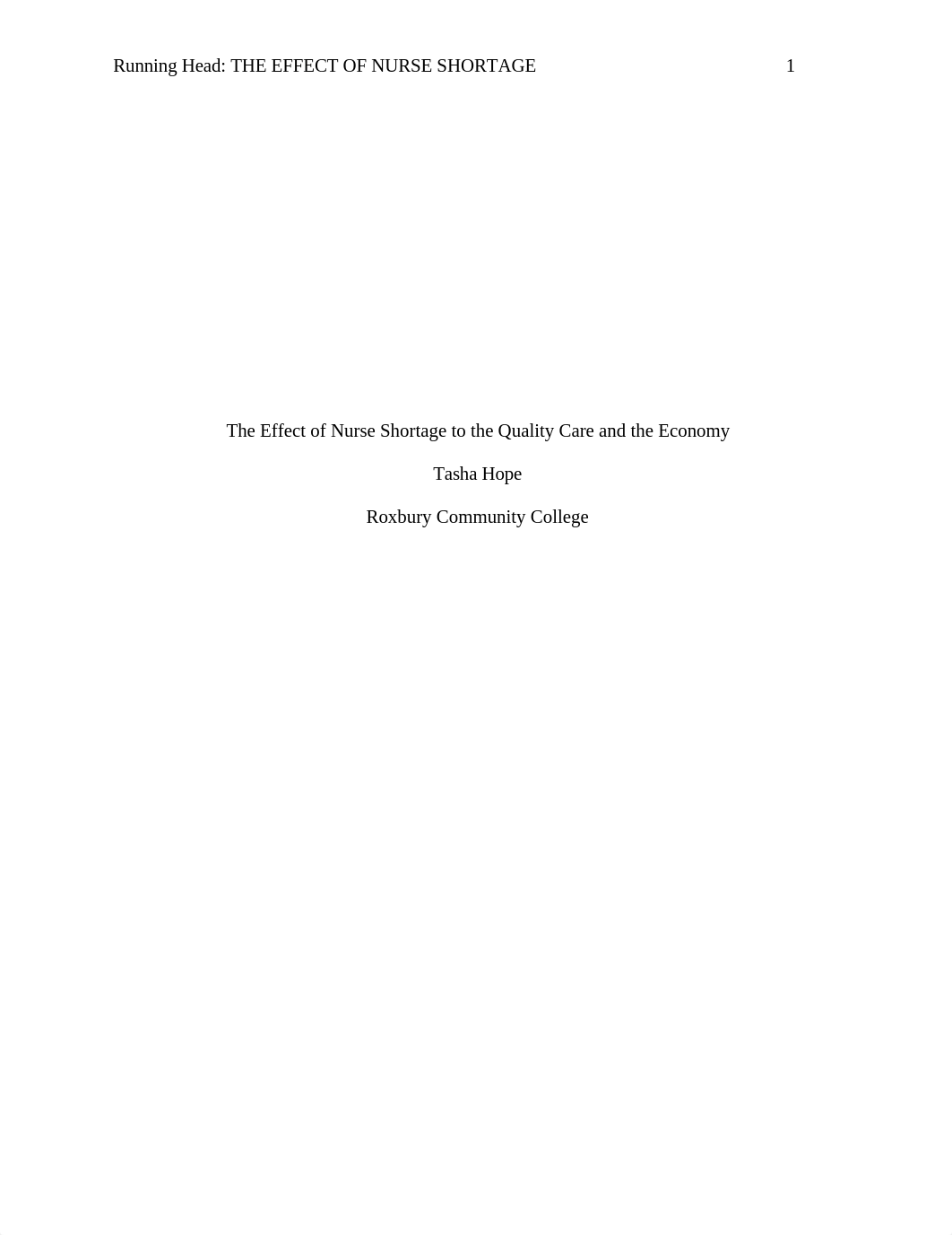 Running Head: THE EFFECT OF NURSE SHORTAGE 1

The Effect of Nurse Shortage to the Quality Care and the Economy

Tasha Hope

Roxbury Community College